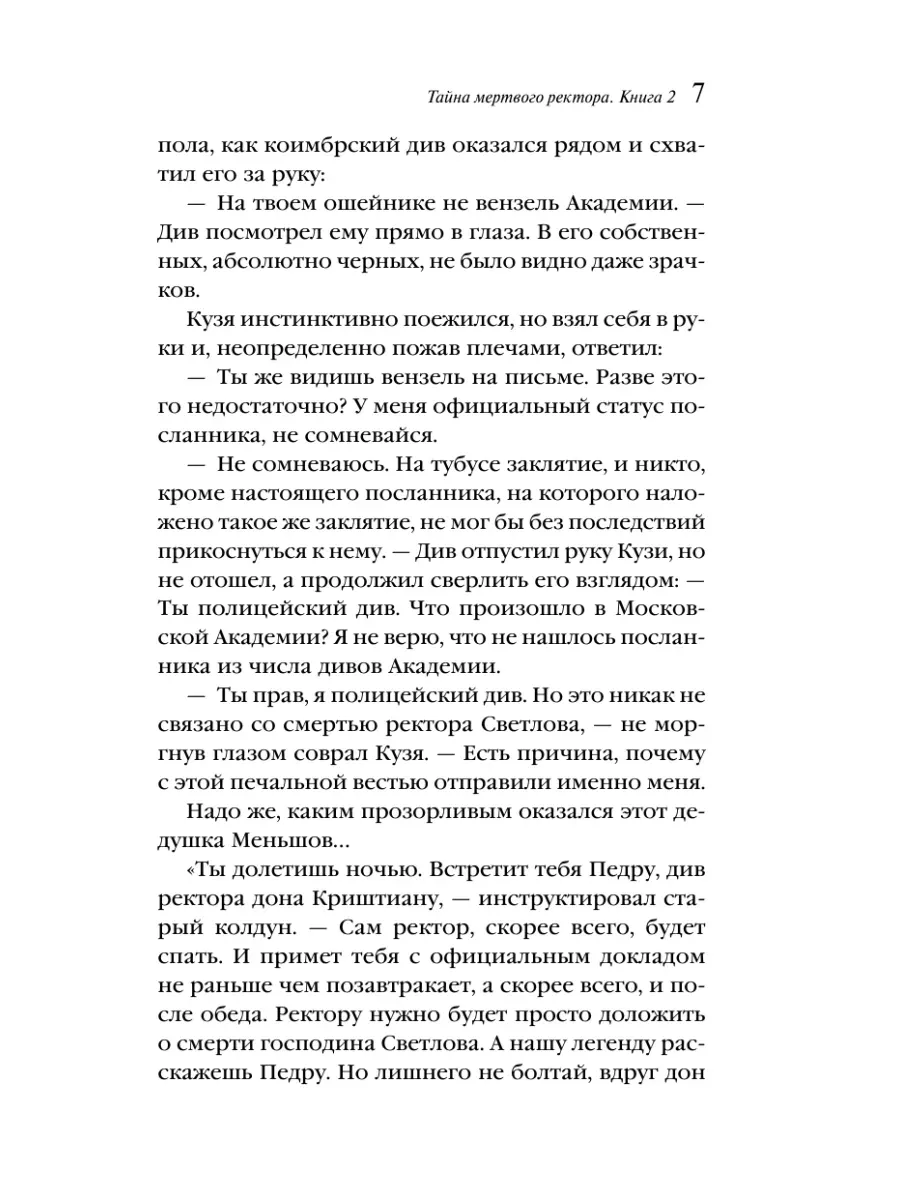 Тайна мертвого ректора. Книга 2 7

пола, как коимбрский див оказался рядом и схватил его за руку:

— На твоем ошейнике не вензель Академии. — Див посмотрел ему прямо в глаза. В его собственных, абсолютно черных, не было видно даже зрачков.

Кузя инстинктивно поежился, но взял себя в руки и, неопределенно пожав плечами, ответил:

— Ты же видишь вензель на письме. Разве этого недостаточно? У меня официальный статус посланника, не сомневайся.

— Не сомневаюсь. На тубусе заклятие, и никто, кроме настоящего посланника, на которого наложено такое же заклятие, не мог бы без последствий прикоснуться к нему. — Див отпустил руку Кузи, но не отошел, а продолжил сверлить его взглядом: — Ты полицейский див. Что произошло в Московской Академии? Я не верю, что не нашлось посланника из числа дивов Академии.

— Ты прав, я полицейский див. Но это никак не связано со смертью ректора Светлова, — не моргнув глазом соврал Кузя. — Есть причина, почему с этой печальной вестью отправили именно меня.

Надо же, каким прозорливым оказался этот дедушка Меньшов...

«Ты долетишь ночью. Встретит тебя Педру, див ректора дона Криштиану, — инструктировал старый колдун. — Сам ректор, скорее всего, будет спать. И примет тебя с официальным докладом не раньше чем позавтракает, а скорее всего, и после обеда. Ректору нужно будет просто доложить о смерти господина Светлова. А нашу легенду расскажешь Педру. Но лишнего не болтай, вдруг дон